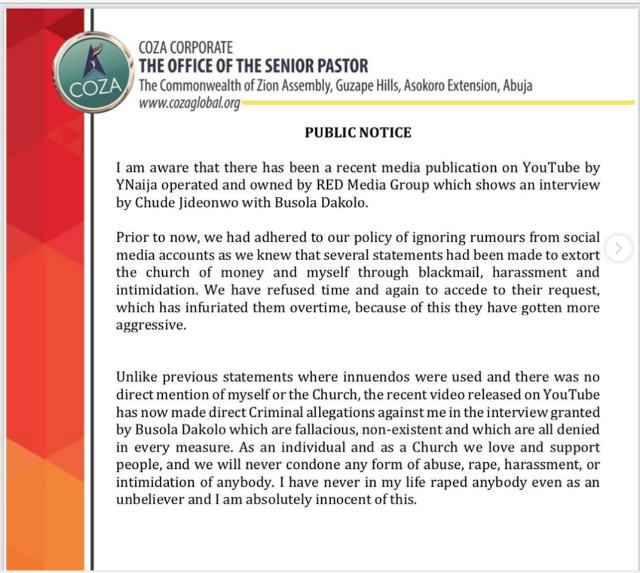 COZA

COZA CORPORATE
THE OFFICE OF THE SENIOR PASTOR
The Commonwealth of Zion Assembly, Guzape Hills, Asokoro Extension, Abuja
www.cozaglobal.org

PUBLIC NOTICE

I am aware that there has been a recent media publication on YouTube by YNaija operated and owned by RED Media Group which shows an interview by Chude Jideonwo with Busola Dakolo.

Prior to now, we had adhered to our policy of ignoring rumours from social media accounts as we knew that several statements had been made to extort the church of money and myself through blackmail, harassment and intimidation. We have refused time and again to accede to their request, which has infuriated them overtime, because of this they have gotten more aggressive.

Unlike previous statements where innuendos were used and there was no direct mention of myself or the Church, the recent video released on YouTube has now made direct Criminal allegations against me in the interview granted by Busola Dakolo which are fallacious, non-existent and which are all denied in every measure. As an individual and as a Church we love and support people, and we will never condone any form of abuse, rape, harassment, or intimidation of anybody. I have never in my life raped anybody even as an unbeliever and I am absolutely innocent of this.